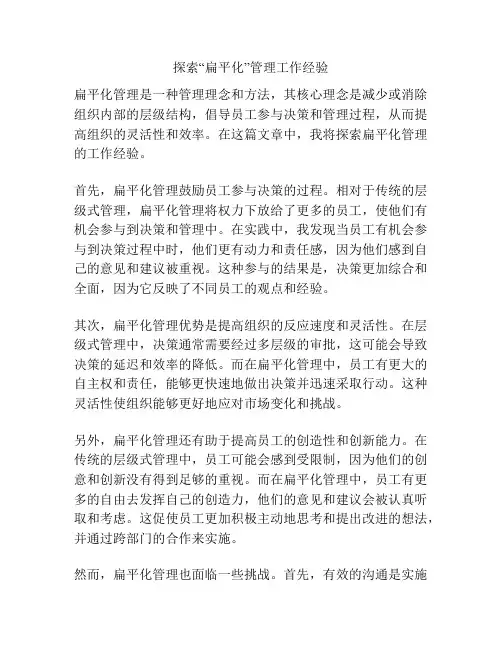 探索“扁平化”管理工作经验

扁平化管理是一种管理理念和方法，其核心理念是减少或消除组织内部的层级结构，倡导员工参与决策和管理过程，从而提高组织的灵活性和效率。在这篇文章中，我将探索扁平化管理的工作经验。

首先，扁平化管理鼓励员工参与决策的过程。相对于传统的层级式管理，扁平化管理将权力下放给了更多的员工，使他们有机会参与到决策和管理中。在实践中，我发现当员工有机会参与到决策过程中时，他们更有动力和责任感，因为他们感到自己的意见和建议被重视。这种参与的结果是，决策更加综合和全面，因为它反映了不同员工的观点和经验。

其次，扁平化管理优势是提高组织的反应速度和灵活性。在层级式管理中，决策通常需要经过多层级的审批，这可能会导致决策的延迟和效率的降低。而在扁平化管理中，员工有更大的自主权和责任，能够更快速地做出决策并迅速采取行动。这种灵活性使组织能够更好地应对市场变化和挑战。

另外，扁平化管理还有助于提高员工的创造性和创新能力。在传统的层级式管理中，员工可能会感到受限制，因为他们的创意和创新没有得到足够的重视。而在扁平化管理中，员工有更多的自由去发挥自己的创造力，他们的意见和建议会被认真听取和考虑。这促使员工更加积极主动地思考和提出改进的想法，并通过跨部门的合作来实施。

然而，扁平化管理也面临一些挑战。首先，有效的沟通是实施